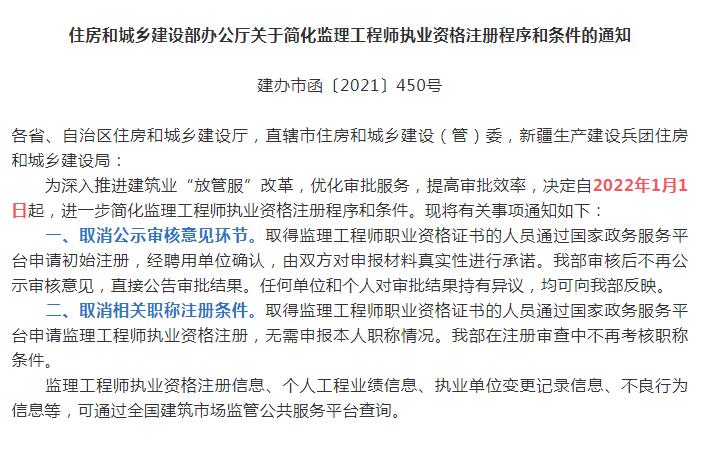 住房和城乡建设部办公厅关于简化监理工程师执业资格注册程序和条件的通知

建办市函〔2021〕450号

各省、自治区住房和城乡建设厅，直辖市住房和城乡建设（管）委，新疆生产建设兵团住房和城乡建设局：

为深入推进建筑业“放管服”改革，优化审批服务，提高审批效率，决定自2022年1月1日起，进一步简化监理工程师执业资格注册程序和条件。现将有关事项通知如下：

一、取消公示审核意见环节。取得监理工程师职业资格证书的人员通过国家政务服务平台申请初始注册，经聘用单位确认，由双方对申报材料真实性进行承诺。我部审核后不再公示审核意见，直接公告审批结果。任何单位和个人对审批结果持有异议，均可向我部反映。

二、取消相关职称注册条件。取得监理工程师职业资格证书的人员通过国家政务服务平台申请监理工程师执业资格注册，无需申报本人职称情况。我部在注册审查中不再考核职称条件。

监理工程师执业资格注册信息、个人工程业绩信息、执业单位变更记录信息、不良行为信息等，可通过全国建筑市场监管公共服务平台查询。